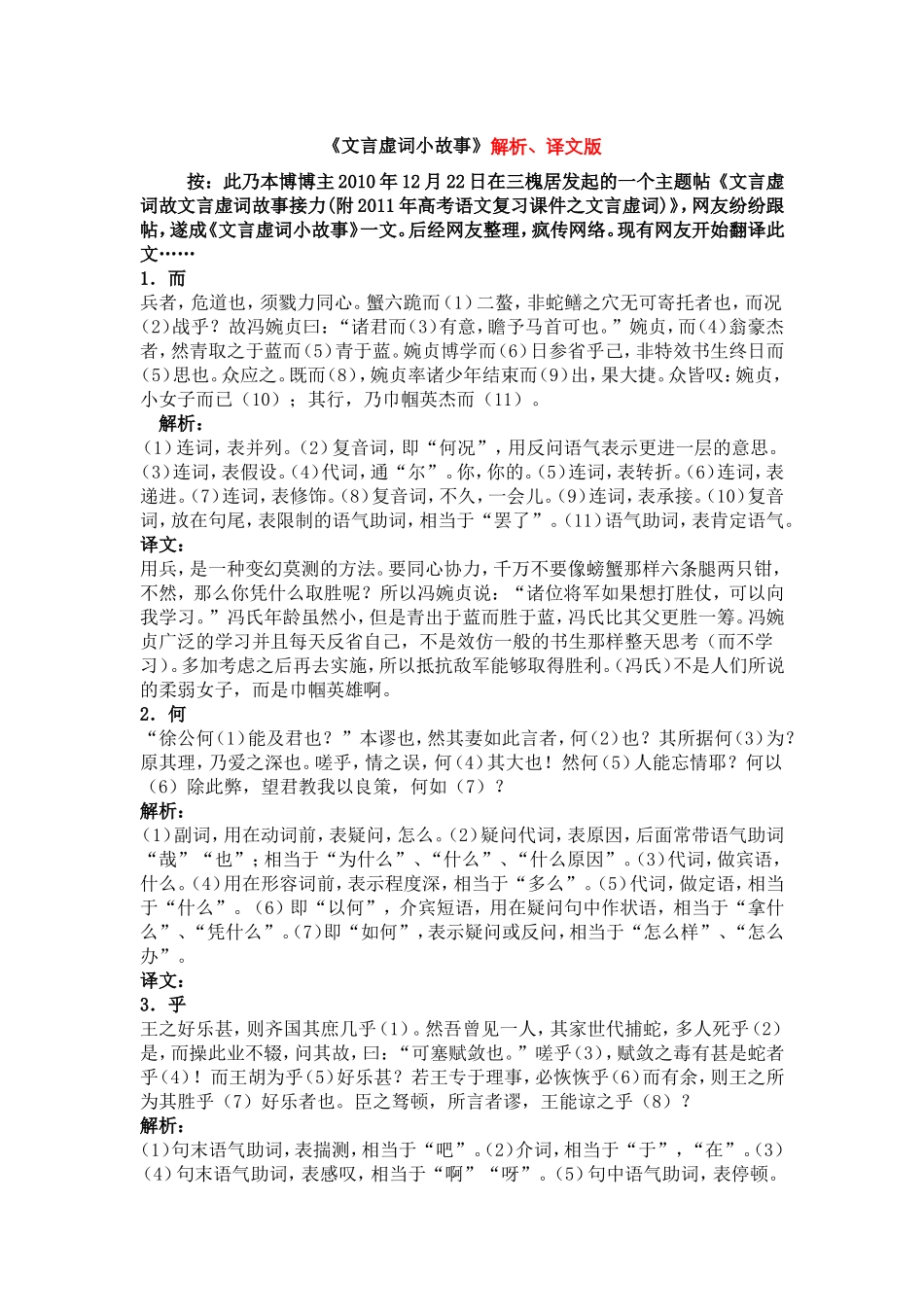 《文言虚词小故事》解析、译文版

按：此乃本博博主2010年12月22日在三槐居发起的一个主题帖《文言虚词故文言虚词故事接力(附2011年高考语文复习课件之文言虚词)》，网友纷纷跟帖，遂成《文言虚词小故事》一文。后经网友整理，疯传网络。现有网友开始翻译此文……

1．而

兵者，危道也，须戮力同心。蟹六跪而（1）二螯，非蛇鳝之穴无可寄托者也，而况（2）战乎？故冯婉贞曰：“诸君而（3）有意，瞻予马首可也。”婉贞，而（4）翁豪杰者，然青取之于蓝而（5）青于蓝。婉贞博学而（6）日参省乎己，非特效书生终日而（5）思也。众应之。既而（8），婉贞率诸少年结束而（9）出，果大捷。众皆叹：婉贞，小女子而已（10）；其行，乃巾帼英杰而（11）。

解析：

(1)连词，表并列。(2)复音词，即“何况”，用反问语气表示更进一层的意思。(3)连词，表假设。(4)代词，通“尔”。你，你的。(5)连词，表转折。(6)连词，表递进。(7)连词，表修饰。(8)复音词，不久，一会儿。(9)连词，表承接。(10)复音词，放在句尾，表限制的语气助词，相当于“罢了”。(11)语气助词，表肯定语气。

译文：

用兵，是一种变幻莫测的方法。要同心协力，千万不要像螃蟹那样六条腿两只钳，不然，那么你凭什么取胜呢？所以冯婉贞说：“诸位将军如果想打胜仗，可以向我学习。”冯氏年龄虽然小，但是青出于蓝而胜于蓝，冯氏比其父更胜一筹。冯婉贞广泛的学习并且每天反省自己，不是效仿一般的书生那样整天思考（而不学习）。多加考虑之后再去实施，所以抵抗敌军能够取得胜利。(冯氏)不是人们所说的柔弱女子，而是巾帼英雄啊。

2．何

“徐公何(1)能及君也？”本谬也，然其妻如此言者，何(2)也？其所据何(3)为？原其理，乃爱之深也。嗟乎，情之误，何(4)其大也！然何(5)人能忘情耶？何以（6）除此弊，望君教我以良策，何如（7）？

解析：

(1)副词，用在动词前，表疑问，怎么。(2)疑问代词，表原因，后面常带语气助词“哉”“也”；相当于“为什么”、“什么”、“什么原因”。(3)代词，做宾语，什么。(4)用在形容词前，表示程度深，相当于“多么”。(5)代词，做定语，相当于“什么”。(6)即“以何”，介宾短语，用在疑问句中作状语，相当于“拿什么”、“凭什么”。(7)即“如何”，表示疑问或反问，相当于“怎么样”、“怎么办”。

译文：

3．乎

王之好乐甚，则齐国其庶几乎(1)。然吾曾见一人，其家世代捕蛇，多人死乎(2)是，而操此业不辍，问其故，曰：“可塞赋敛也。”嗟乎(3)，赋敛之毒有甚是蛇者乎(4)！而王胡为乎(5)好乐甚？若王专于理事，必恢恢乎(6)而有余，则王之所为其胜乎（7）好乐者也。臣之驽顿，所言者谬，王能谅之乎（8）？

解析：

(1)句末语气助词，表揣测，相当于“吧”。(2)介词，相当于“于”，“在”。(3)(4)句末语气助词，表感叹，相当于“啊”“呀”。(5)句中语气助词，表停顿。